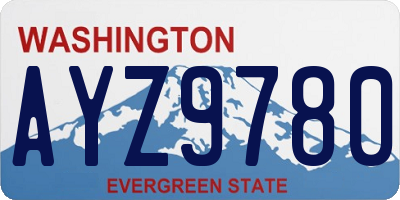 WASHINGTON
AYZ9780
EVERGREEN STATE